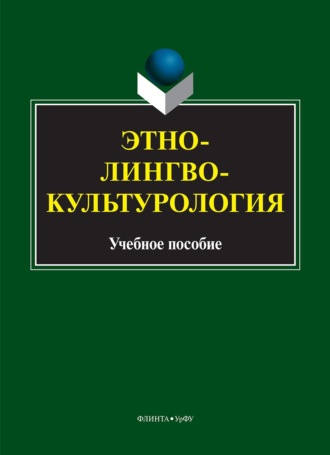 ЭТНО-
ЛИНГВО-
КУЛЬТУРОЛОГИЯ

Учебное пособие

ФЛИНТА • УрФУ